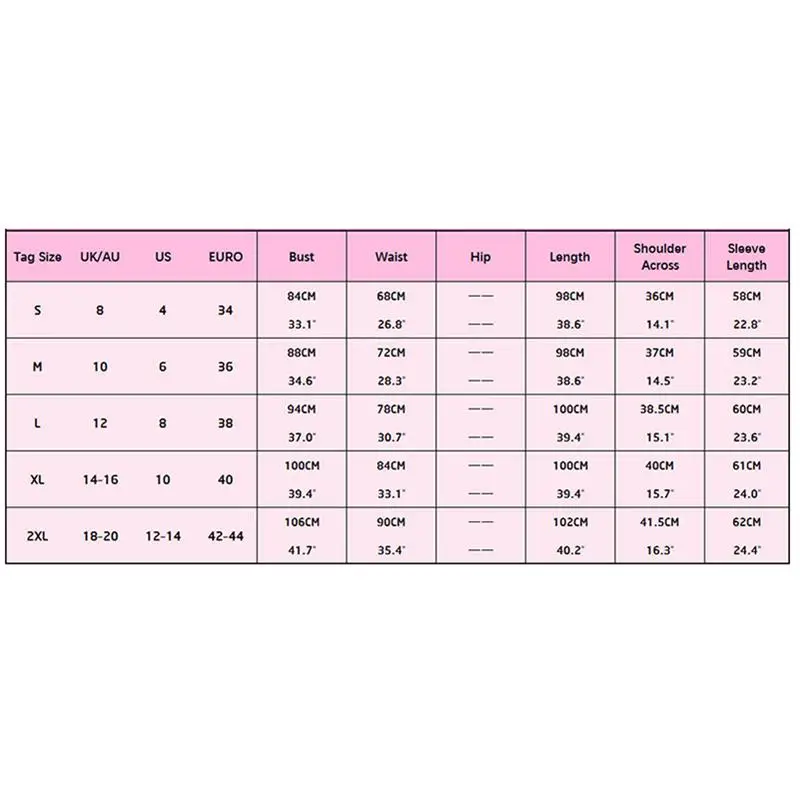 | Tag Size | UK/AU | US | EURO | Bust | Waist | Hip | Length | Shoulder Across | Sleeve Length |
|---|---|---|---|---|---|---|---|---|---|
| S | 8 | 4 | 34 | 84CM | 68CM | —— | 98CM | 36CM | 58CM |
| | | | | 33.1" | 26.8" | —— | 38.6" | 14.1" | 22.8" |
| M | 10 | 6 | 36 | 88CM | 72CM | —— | 98CM | 37CM | 59CM |
| | | | | 34.6" | 28.3" | —— | 38.6" | 14.5" | 23.2" |
| L | 12 | 8 | 38 | 94CM | 78CM | —— | 100CM | 38.5CM | 60CM |
| | | | | 37.0" | 30.7" | —— | 39.4" | 15.1" | 23.6" |
| XL | 14-16 | 10 | 40 | 100CM | 84CM | —— | 100CM | 40CM | 61CM |
| | | | | 39.4" | 33.1" | —— | 39.4" | 15.7" | 24.0" |
| 2XL | 18-20 | 12-14 | 42-44 | 106CM | 90CM | —— | 102CM | 41.5CM | 62CM |
| | | | | 41.7" | 35.4" | —— | 40.2" | 16.3" | 24.4" |